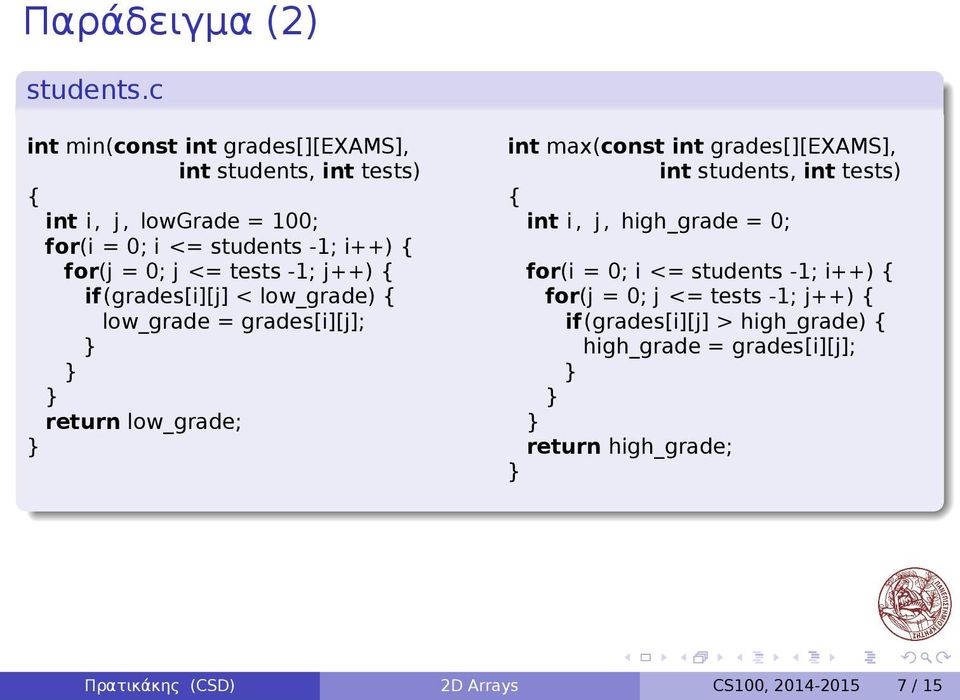 Παράδειγμα (2)

students.c

int min(const int grades[][EXAMS],
int students, int tests)
{
int i, j, lowGrade = 100;
for(i = 0; i <= students -1; i++) {
for(j = 0; j <= tests -1; j++) {
if(grades[i][j] < low_grade) {
low_grade = grades[i][j];
}
}
}
return low_grade;
}

int max(const int grades[][EXAMS],
int students, int tests)
{
int i, j, high_grade = 0;

for(i = 0; i <= students -1; i++) {
for(j = 0; j <= tests -1; j++) {
if(grades[i][j] > high_grade) {
high_grade = grades[i][j];
}
}
}
return high_grade;
}

Πρατικάκης (CSD) 2D Arrays CS100, 2014-2015 7 / 15